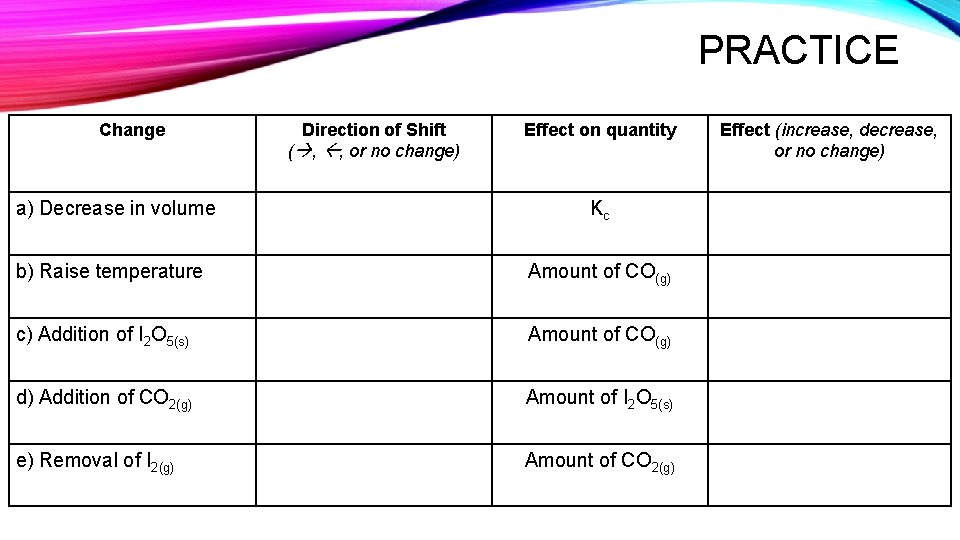 PRACTICE

| Change | Direction of Shift (→, ←, or no change) | Effect on quantity | Effect (increase, decrease, or no change) |
|---|---|---|---|
| a) Decrease in volume | | $K_c$ | |
| b) Raise temperature | | Amount of $CO_{(g)}$ | |
| c) Addition of $I_2O_{5(s)}$ | | Amount of $CO_{(g)}$ | |
| d) Addition of $CO_{2(g)}$ | | Amount of $I_2O_{5(s)}$ | |
| e) Removal of $I_{2(g)}$ | | Amount of $CO_{2(g)}$ | |